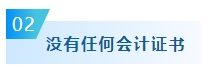 02
没有任何会计证书